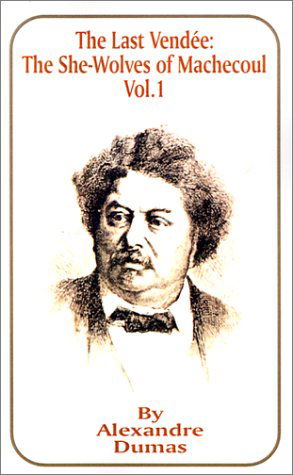 The Last Vendée:
The She-Wolves of Machecoul
Vol.1

By
Alexandre
Dumas